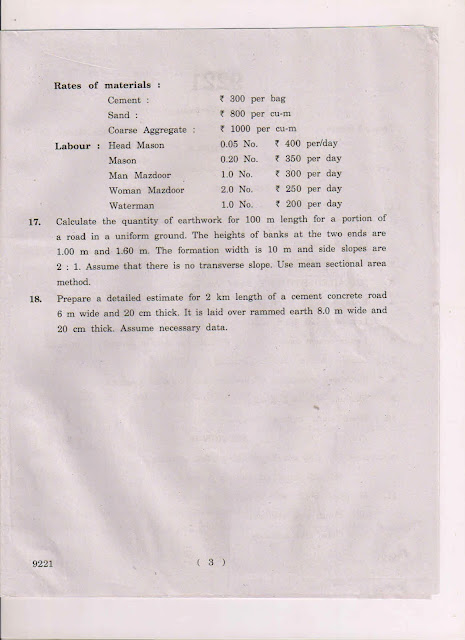 Rates of materials :

Cement : ₹ 300 per bag
Sand : ₹ 800 per cu-m
Coarse Aggregate : ₹ 1000 per cu-m

Labour : Head Mason 0.05 No. ₹ 400 per/day
Mason 0.20 No. ₹ 350 per day
Man Mazdoor 1.0 No. ₹ 300 per day
Woman Mazdoor 2.0 No. ₹ 250 per day
Waterman 1.0 No. ₹ 200 per day

17. Calculate the quantity of earthwork for 100 m length for a portion of a road in a uniform ground. The heights of banks at the two ends are 1.00 m and 1.60 m. The formation width is 10 m and side slopes are 2 : 1. Assume that there is no transverse slope. Use mean sectional area method.

18. Prepare a detailed estimate for 2 km length of a cement concrete road 6 m wide and 20 cm thick. It is laid over rammed earth 8.0 m wide and 20 cm thick. Assume necessary data.

9221 ( 3 )